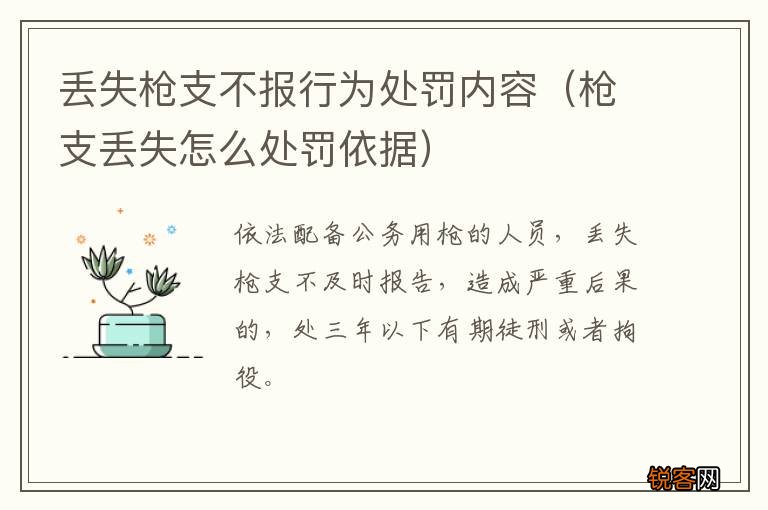 丢失枪支不报行为处罚内容（枪支丢失怎么处罚依据）

依法配备公务用枪的人员，丢失枪支不及时报告，造成严重后果的，处三年以下有期徒刑或者拘役。

锐客网